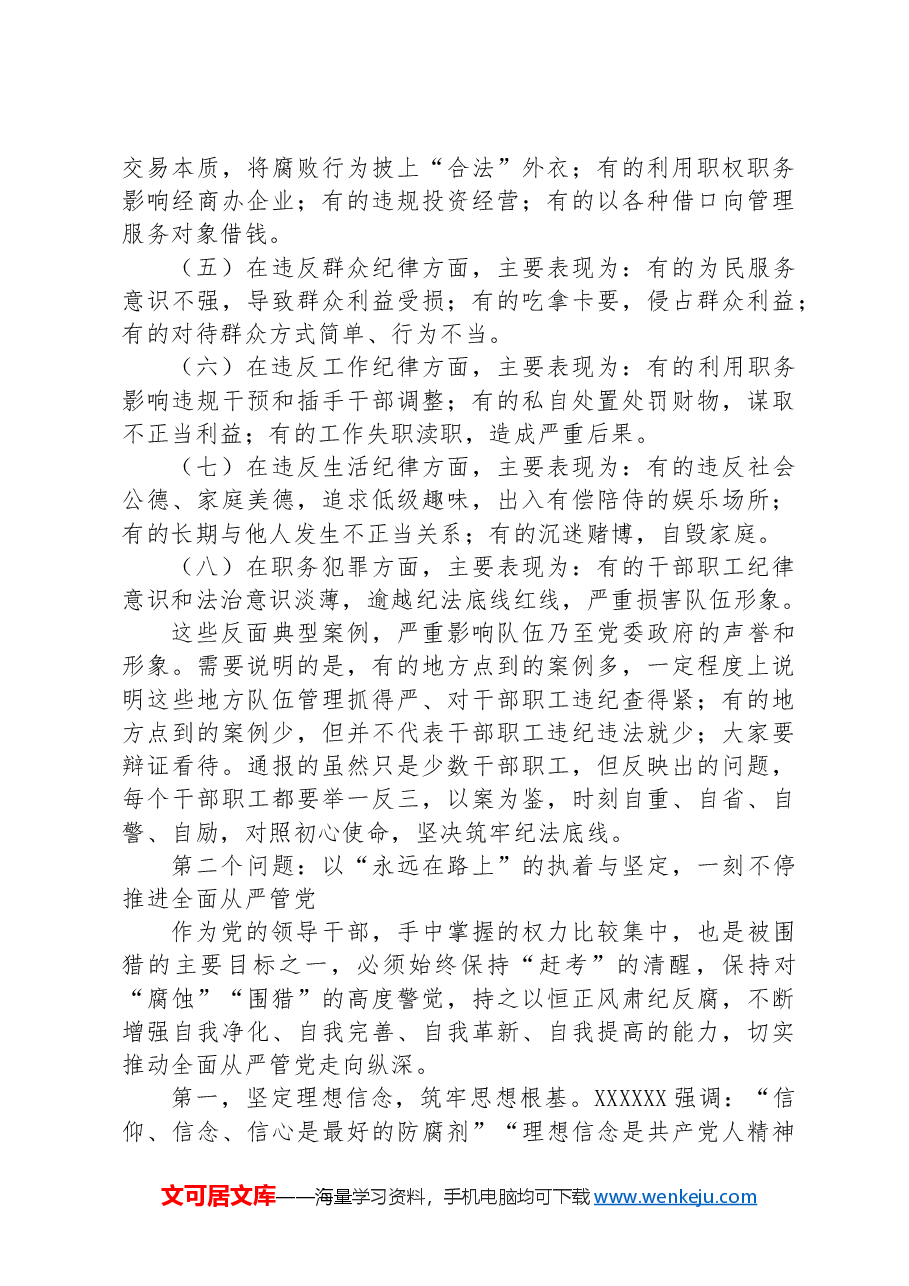 交易本质，将腐败行为披上“合法”外衣；有的利用职权职务影响经商办企业；有的违规投资经营；有的以各种借口向管理服务对象借钱。

（五）在违反群众纪律方面，主要表现为：有的为民服务意识不强，导致群众利益受损；有的吃拿卡要，侵占群众利益；有的对待群众方式简单、行为不当。

（六）在违反工作纪律方面，主要表现为：有的利用职务影响违规干预和插手干部调整；有的私自处置处罚财物，谋取不正当利益；有的工作失职渎职，造成严重后果。

（七）在违反生活纪律方面，主要表现为：有的违反社会公德、家庭美德，追求低级趣味，出入有偿陪侍的娱乐场所；有的长期与他人发生不正当关系；有的沉迷赌博，自毁家庭。

（八）在职务犯罪方面，主要表现为：有的干部职工纪律意识和法治意识淡薄，逾越纪法底线红线，严重损害队伍形象。

这些反面典型案例，严重影响队伍乃至党委政府的声誉和形象。需要说明的是，有的地方点到的案例多，一定程度上说明这些地方队伍管理抓得严、对干部职工违纪查得紧；有的地方点到的案例少，但并不代表干部职工违纪违法就少；大家要辩证看待。通报的虽然只是少数干部职工，但反映出的问题，每个干部职工都要举一反三，以案为鉴，时刻自重、自省、自警、自励，对照初心使命，坚决筑牢纪法底线。

第二个问题：以“永远在路上”的执着与坚定，一刻不停推进全面从严管党

作为党的领导干部，手中掌握的权力比较集中，也是被围猎的主要目标之一，必须始终保持“赶考”的清醒，保持对“腐蚀”“围猎”的高度警觉，持之以恒正风肃纪反腐，不断增强自我净化、自我完善、自我革新、自我提高的能力，切实推动全面从严管党走向纵深。

第一，坚定理想信念，筑牢思想根基。XXXXXX强调：“信仰、信念、信心是最好的防腐剂”“理想信念是共产党人精神

文可居文库——海量学习资料，手机电脑均可下载www.wenkeju.com